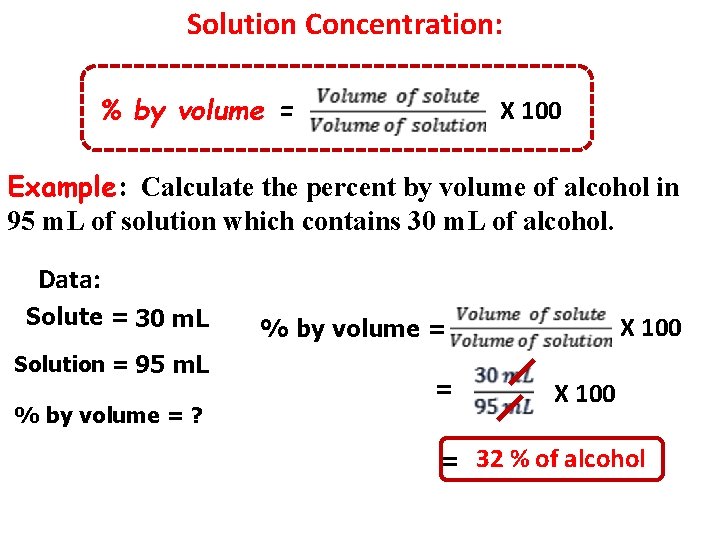 Solution Concentration:

% by volume = $\frac{Volume\ of\ solute}{Volume\ of\ solution}$ X 100

Example: Calculate the percent by volume of alcohol in 95 mL of solution which contains 30 mL of alcohol.

Data:

Solute = 30 mL

Solution = 95 mL

% by volume = ?

% by volume = $\frac{Volume\ of\ solute}{Volume\ of\ solution}$ X 100

= $\frac{30\ mL}{95\ mL}$ X 100

= 32 % of alcohol